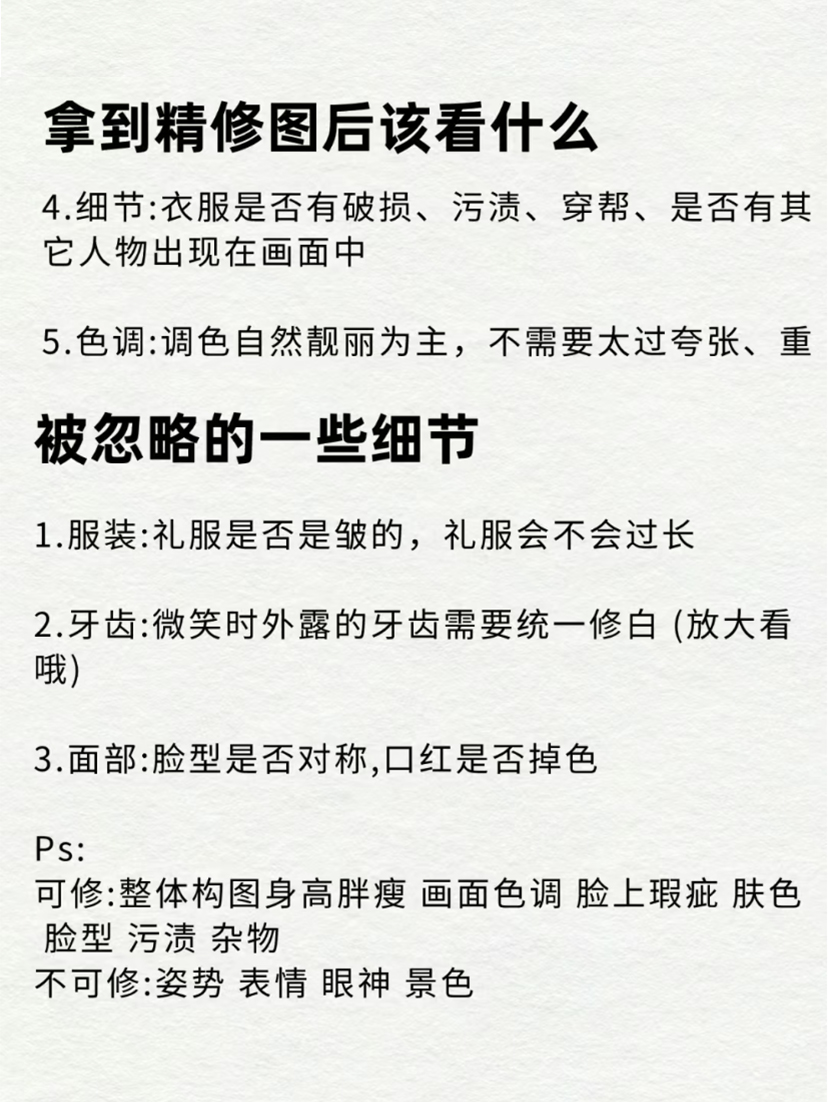 拿到精修图后该看什么

4.细节:衣服是否有破损、污渍、穿帮、是否有其它人物出现在画面中

5.色调:调色自然靓丽为主，不需要太过夸张、重

被忽略的一些细节

1.服装:礼服是否是皱的，礼服会不会过长

2.牙齿:微笑时外露的牙齿需要统一修白 (放大看哦)

3.面部:脸型是否对称,口红是否掉色

Ps:
可修:整体构图身高胖瘦 画面色调 脸上瑕疵 肤色 脸型 污渍 杂物
不可修:姿势 表情 眼神 景色